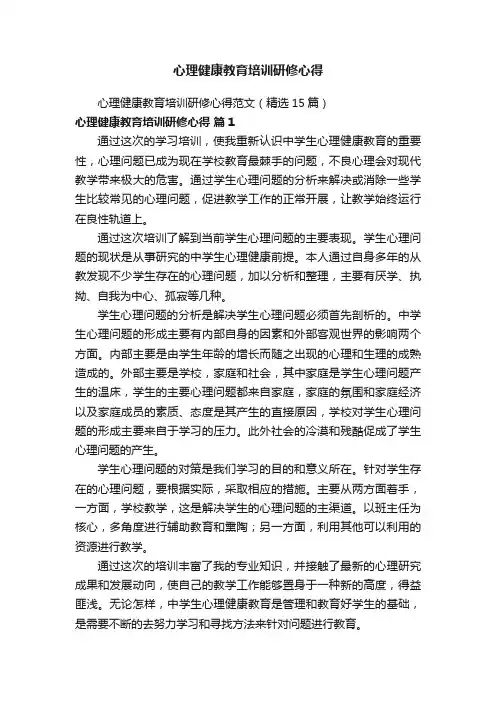 心理健康教育培训研修心得

心理健康教育培训研修心得范文（精选15篇）

心理健康教育培训研修心得 篇1

通过这次的学习培训，使我重新认识中学生心理健康教育的重要性，心理问题已成为现在学校教育最棘手的问题，不良心理会对现代教学带来极大的危害。通过学生心理问题的分析来解决或消除一些学生比较常见的心理问题，促进教学工作的正常开展，让教学始终运行在良性轨道上。

通过这次培训了解到当前学生心理问题的主要表现。学生心理问题的现状是从事研究的中学生心理健康前提。本人通过自身多年的从教发现不少学生存在的心理问题，加以分析和整理，主要有厌学、执拗、自我为中心、孤寂等几种。

学生心理问题的分析是解决学生心理问题必须首先剖析的。中学生心理问题的形成主要有内部自身的因素和外部客观世界的影响两个方面。内部主要是由学生年龄的增长而随之出现的心理和生理的成熟造成的。外部主要是学校，家庭和社会，其中家庭是学生心理问题产生的温床，学生的主要心理问题都来自家庭，家庭的氛围和家庭经济以及家庭成员的素质、态度是其产生的直接原因，学校对学生心理问题的形成主要来自于学习的压力。此外社会的冷漠和残酷促成了学生心理问题的产生。

学生心理问题的对策是我们学习的目的和意义所在。针对学生存在的心理问题，要根据实际，采取相应的措施。主要从两方面着手，一方面，学校教学，这是解决学生的心理问题的主渠道。以班主任为核心，多角度进行辅助教育和熏陶；另一方面，利用其他可以利用的资源进行教学。

通过这次的培训丰富了我的专业知识，并接触了最新的心理研究成果和发展动向，使自己的教学工作能够置身于一种新的高度，得益匪浅。无论怎样，中学生心理健康教育是管理和教育好学生的基础，是需要不断的去努力学习和寻找方法来针对问题进行教育。